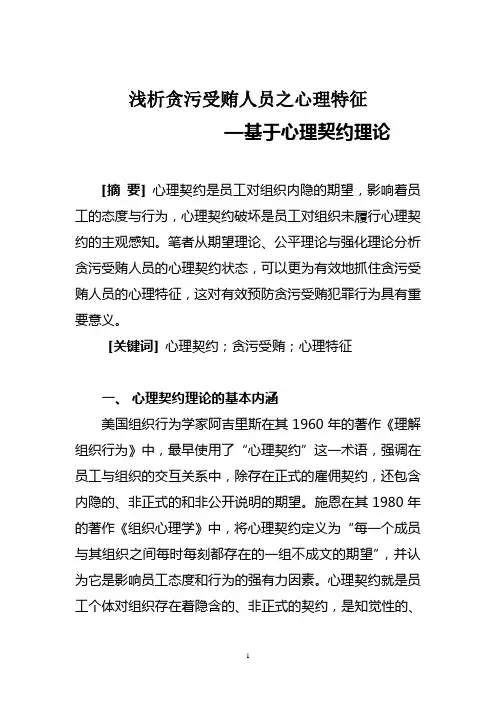 浅析贪污受贿人员之心理特征

—基于心理契约理论

[摘 要] 心理契约是员工对组织内隐的期望，影响着员工的态度与行为，心理契约破坏是员工对组织未履行心理契约的主观感知。笔者从期望理论、公平理论与强化理论分析贪污受贿人员的心理契约状态，可以更为有效地抓住贪污受贿人员的心理特征，这对有效预防贪污受贿犯罪行为具有重要意义。

[关键词] 心理契约；贪污受贿；心理特征

一、 心理契约理论的基本内涵

美国组织行为学家阿吉里斯在其 1960 年的著作《理解组织行为》中，最早使用了“心理契约”这一术语，强调在员工与组织的交互关系中，除存在正式的雇佣契约，还包含内隐的、非正式的和非公开说明的期望。施恩在其 1980 年的著作《组织心理学》中，将心理契约定义为“每一个成员与其组织之间每时每刻都存在的一组不成文的期望”，并认为它是影响员工态度和行为的强有力因素。心理契约就是员工个体对组织存在着隐含的、非正式的契约，是知觉性的、

1